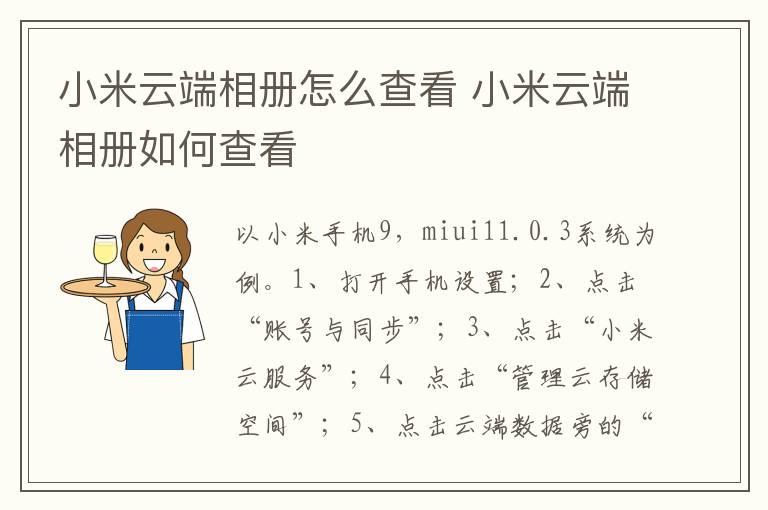 小米云端相册怎么查看 小米云端相册如何查看

以小米手机9，miui11.0.3系统为例。1、打开手机设置；2、点击“账号与同步”；3、点击“小米云服务”；4、点击“管理云存储空间”；5、点击云端数据旁的“